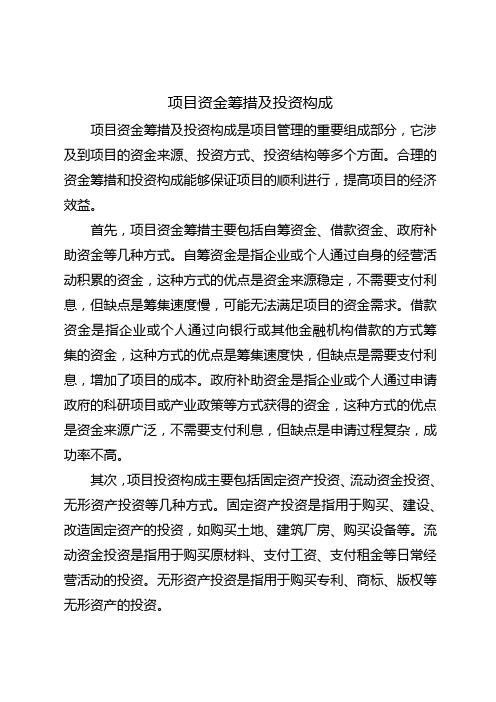 项目资金筹措及投资构成

项目资金筹措及投资构成是项目管理的重要组成部分，它涉及到项目的资金来源、投资方式、投资结构等多个方面。合理的资金筹措和投资构成能够保证项目的顺利进行，提高项目的经济效益。

首先，项目资金筹措主要包括自筹资金、借款资金、政府补助资金等几种方式。自筹资金是指企业或个人通过自身的经营活动积累的资金，这种方式的优点是资金来源稳定，不需要支付利息，但缺点是筹集速度慢，可能无法满足项目的资金需求。借款资金是指企业或个人通过向银行或其他金融机构借款的方式筹集的资金，这种方式的优点是筹集速度快，但缺点是需要支付利息，增加了项目的成本。政府补助资金是指企业或个人通过申请政府的科研项目或产业政策等方式获得的资金，这种方式的优点是资金来源广泛，不需要支付利息，但缺点是申请过程复杂，成功率不高。

其次，项目投资构成主要包括固定资产投资、流动资金投资、无形资产投资等几种方式。固定资产投资是指用于购买、建设、改造固定资产的投资，如购买土地、建筑厂房、购买设备等。流动资金投资是指用于购买原材料、支付工资、支付租金等日常经营活动的投资。无形资产投资是指用于购买专利、商标、版权等无形资产的投资。